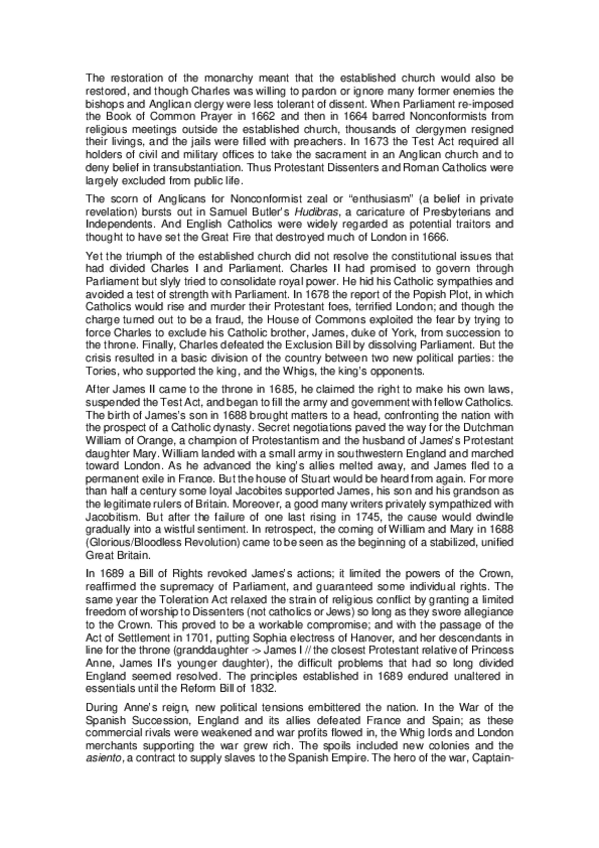 The restoration of the monarchy meant that the established church would also be restored, and though Charles was willing to pardon or ignore many former enemies the bishops and Anglican clergy were less tolerant of dissent. When Parliament re-imposed the Book of Common Prayer in 1662 and then in 1664 barred Nonconformists from religious meetings outside the established church, thousands of clergymen resigned their livings, and the jails were filled with preachers. In 1673 the Test Act required all holders of civil and military offices to take the sacrament in an Anglican church and to deny belief in transubstantiation. Thus Protestant Dissenters and Roman Catholics were largely excluded from public life.

The scorn of Anglicans for Nonconformist zeal or "enthusiasm" (a belief in private revelation) bursts out in Samuel Butler's Hudibras, a caricature of Presbyterians and Independents. And English Catholics were widely regarded as potential traitors and thought to have set the Great Fire that destroyed much of London in 1666.

Yet the triumph of the established church did not resolve the constitutional issues that had divided Charles I and Parliament. Charles II had promised to govern through Parliament but slyly tried to consolidate royal power. He hid his Catholic sympathies and avoided a test of strength with Parliament. In 1678 the report of the Popish Plot, in which Catholics would rise and murder their Protestant foes, terrified London; and though the charge turned out to be a fraud, the House of Commons exploited the fear by trying to force Charles to exclude his Catholic brother, James, duke of York, from succession to the throne. Finally, Charles defeated the Exclusion Bill by dissolving Parliament. But the crisis resulted in a basic division of the country between two new political parties: the Tories, who supported the king, and the Whigs, the king's opponents.

After James II came to the throne in 1685, he claimed the right to make his own laws, suspended the Test Act, and began to fill the army and government with fellow Catholics. The birth of James's son in 1688 brought matters to a head, confronting the nation with the prospect of a Catholic dynasty. Secret negotiations paved the way for the Dutchman William of Orange, a champion of Protestantism and the husband of James's Protestant daughter Mary. William landed with a small army in southwestern England and marched toward London. As he advanced the king's allies melted away, and James fled to a permanent exile in France. But the house of Stuart would be heard from again. For more than half a century some loyal Jacobites supported James, his son and his grandson as the legitimate rulers of Britain. Moreover, a good many writers privately sympathized with Jacobitism. But after the failure of one last rising in 1745, the cause would dwindle gradually into a wistful sentiment. In retrospect, the coming of William and Mary in 1688 (Glorious/Bloodless Revolution) came to be seen as the beginning of a stabilized, unified Great Britain.

In 1689 a Bill of Rights revoked James's actions; it limited the powers of the Crown, reaffirmed the supremacy of Parliament, and guaranteed some individual rights. The same year the Toleration Act relaxed the strain of religious conflict by granting a limited freedom of worship to Dissenters (not catholics or Jews) so long as they swore allegiance to the Crown. This proved to be a workable compromise; and with the passage of the Act of Settlement in 1701, putting Sophia electress of Hanover, and her descendants in line for the throne (granddaughter -> James I // the closest Protestant relative of Princess Anne, James II's younger daughter), the difficult problems that had so long divided England seemed resolved. The principles established in 1689 endured unaltered in essentials until the Reform Bill of 1832.

During Anne's reign, new political tensions embittered the nation. In the War of the Spanish Succession, England and its allies defeated France and Spain; as these commercial rivals were weakened and war profits flowed in, the Whig lords and London merchants supporting the war grew rich. The spoils included new colonies and the asiento, a contract to supply slaves to the Spanish Empire. The hero of the war, Captain-